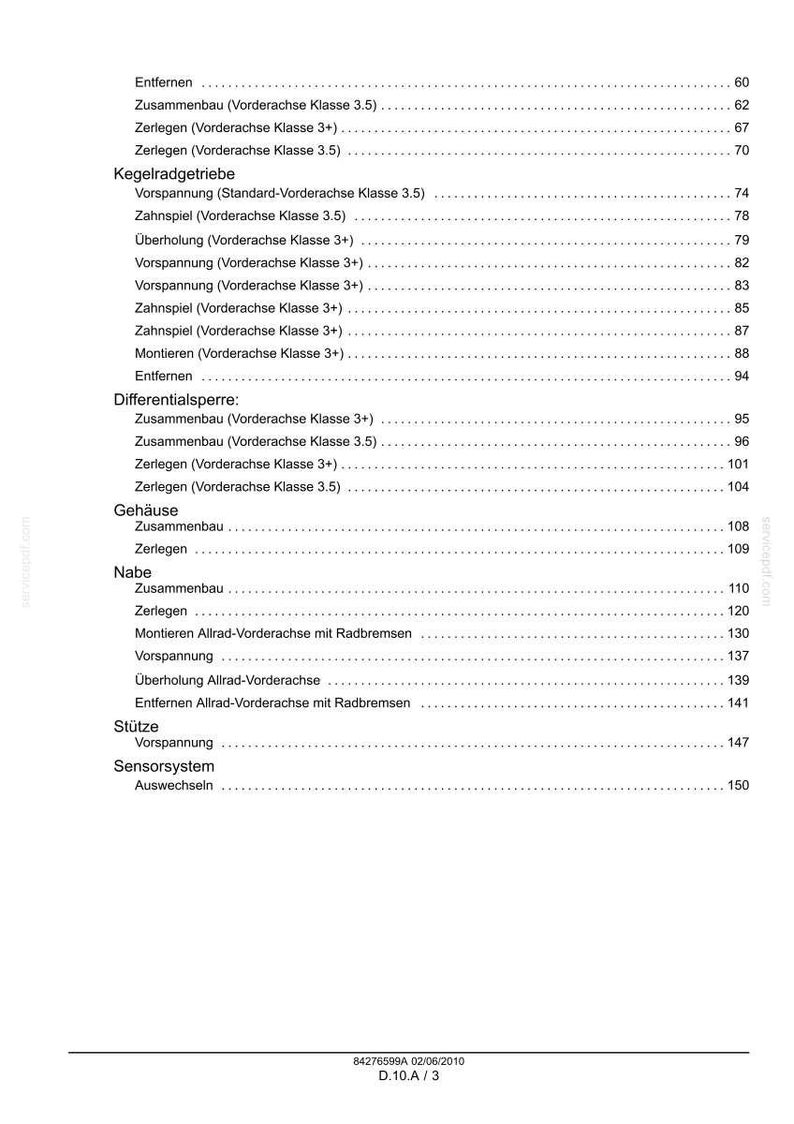 Entfernen 60

Zusammenbau (Vorderachse Klasse 3.5) 62

Zerlegen (Vorderachse Klasse 3+) 67

Zerlegen (Vorderachse Klasse 3.5) 70

Kegelradgetriebe

Vorspannung (Standard-Vorderachse Klasse 3.5) 74

Zahnspiel (Vorderachse Klasse 3.5) 78

Überholung (Vorderachse Klasse 3+) 79

Vorspannung (Vorderachse Klasse 3+) 82

Vorspannung (Vorderachse Klasse 3+) 83

Zahnspiel (Vorderachse Klasse 3+) 85

Zahnspiel (Vorderachse Klasse 3+) 87

Montieren (Vorderachse Klasse 3+) 88

Entfernen 94

Differentialsperre:

Zusammenbau (Vorderachse Klasse 3+) 95

Zusammenbau (Vorderachse Klasse 3.5) 96

Zerlegen (Vorderachse Klasse 3+) 101

Zerlegen (Vorderachse Klasse 3.5) 104

Gehäuse

Zusammenbau 108

Zerlegen 109

Nabe

Zusammenbau 110

Zerlegen 120

Montieren Allrad-Vorderachse mit Radbremsen 130

Vorspannung 137

Überholung Allrad-Vorderachse 139

Entfernen Allrad-Vorderachse mit Radbremsen 141

Stütze

Vorspannung 147

Sensorsystem

Auswechseln 150

84276599A 02/06/2010
D.10.A / 3

servicepdf.com